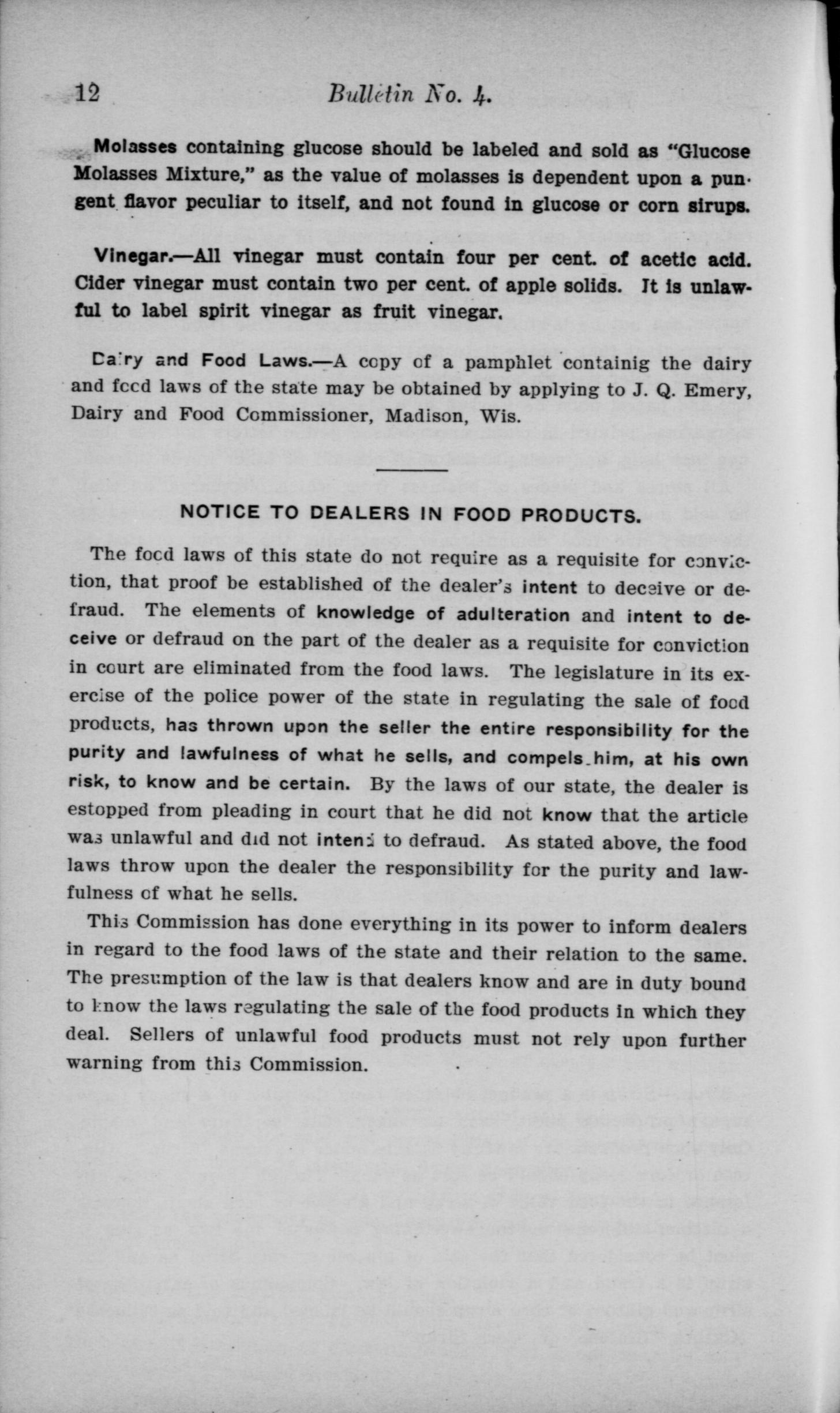 12 Bulletin No. 4.

Molasses containing glucose should be labeled and sold as "Glucose Molasses Mixture," as the value of molasses is dependent upon a pungent flavor peculiar to itself, and not found in glucose or corn sirups.

Vinegar.—All vinegar must contain four per cent. of acetic acid. Cider vinegar must contain two per cent. of apple solids. It is unlawful to label spirit vinegar as fruit vinegar.

Dairy and Food Laws.—A copy of a pamphlet containig the dairy and food laws of the state may be obtained by applying to J. Q. Emery, Dairy and Food Commissioner, Madison, Wis.

NOTICE TO DEALERS IN FOOD PRODUCTS.

The food laws of this state do not require as a requisite for conviction, that proof be established of the dealer's intent to deceive or defraud. The elements of knowledge of adulteration and intent to deceive or defraud on the part of the dealer as a requisite for conviction in court are eliminated from the food laws. The legislature in its exercise of the police power of the state in regulating the sale of food products, has thrown upon the seller the entire responsibility for the purity and lawfulness of what he sells, and compels him, at his own risk, to know and be certain. By the laws of our state, the dealer is estopped from pleading in court that he did not know that the article was unlawful and did not intend to defraud. As stated above, the food laws throw upon the dealer the responsibility for the purity and lawfulness of what he sells.

This Commission has done everything in its power to inform dealers in regard to the food laws of the state and their relation to the same. The presumption of the law is that dealers know and are in duty bound to know the laws regulating the sale of the food products in which they deal. Sellers of unlawful food products must not rely upon further warning from this Commission.